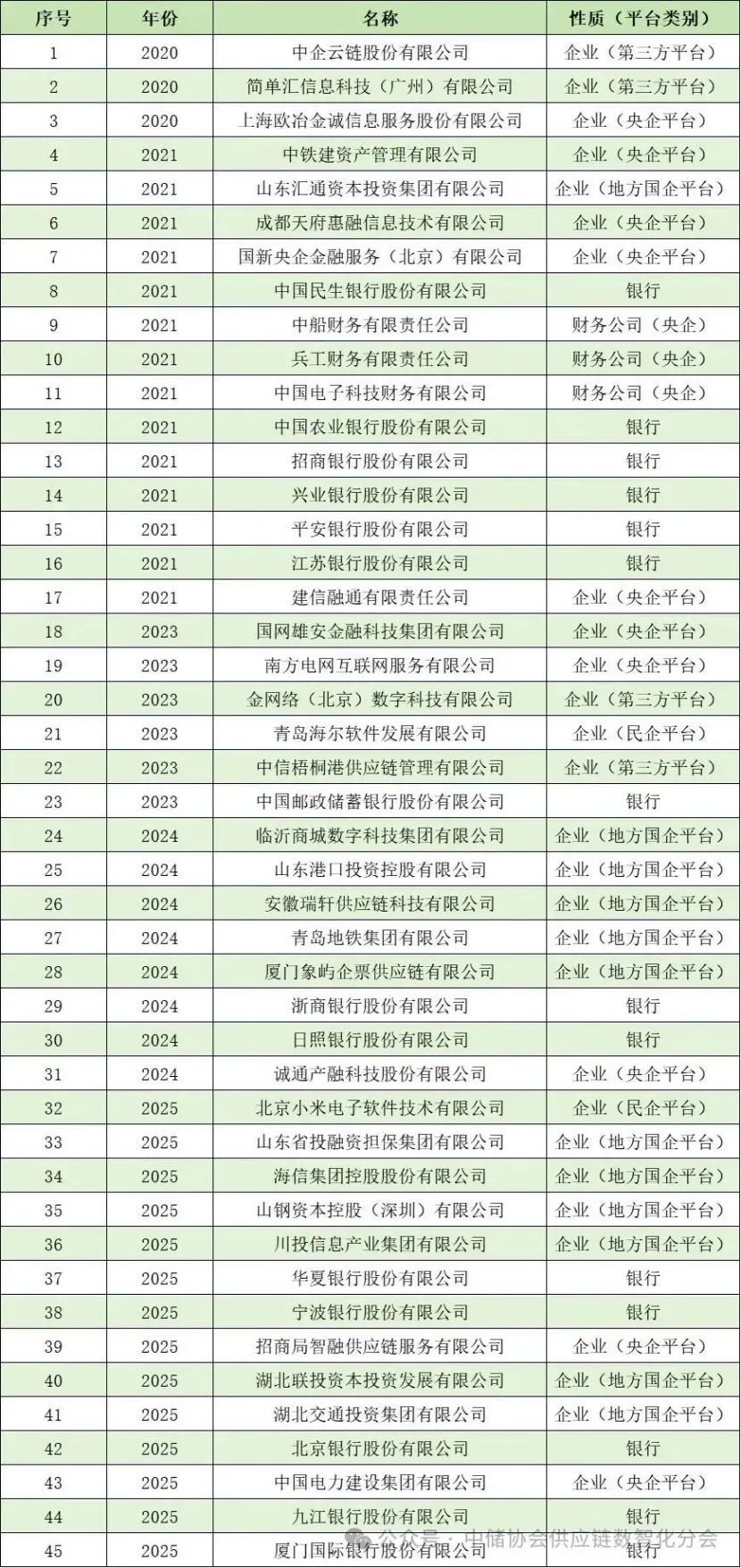 | 序号 | 年份 | 名称 | 性质（平台类别） |
|---|---|---|---|
| 1 | 2020 | 中企云链股份有限公司 | 企业（第三方平台） |
| 2 | 2020 | 简单汇信息科技（广州）有限公司 | 企业（第三方平台） |
| 3 | 2020 | 上海欧冶金诚信息服务股份有限公司 | 企业（央企平台） |
| 4 | 2021 | 中铁建资产管理有限公司 | 企业（央企平台） |
| 5 | 2021 | 山东汇通资本投资集团有限公司 | 企业（地方国企平台） |
| 6 | 2021 | 成都天府惠融信息技术有限公司 | 企业（央企平台） |
| 7 | 2021 | 国新央企金融服务（北京）有限公司 | 企业（央企平台） |
| 8 | 2021 | 中国民生银行股份有限公司 | 银行 |
| 9 | 2021 | 中船财务有限责任公司 | 财务公司（央企） |
| 10 | 2021 | 兵工财务有限责任公司 | 财务公司（央企） |
| 11 | 2021 | 中国电子科技财务有限公司 | 财务公司（央企） |
| 12 | 2021 | 中国农业银行股份有限公司 | 银行 |
| 13 | 2021 | 招商银行股份有限公司 | 银行 |
| 14 | 2021 | 兴业银行股份有限公司 | 银行 |
| 15 | 2021 | 平安银行股份有限公司 | 银行 |
| 16 | 2021 | 江苏银行股份有限公司 | 银行 |
| 17 | 2021 | 建信融通有限责任公司 | 企业（央企平台） |
| 18 | 2023 | 国网雄安金融科技集团有限公司 | 企业（央企平台） |
| 19 | 2023 | 南方电网互联网服务有限公司 | 企业（央企平台） |
| 20 | 2023 | 金网络（北京）数字科技有限公司 | 企业（第三方平台） |
| 21 | 2023 | 青岛海尔软件发展有限公司 | 企业（民企平台） |
| 22 | 2023 | 中信梧桐港供应链管理有限公司 | 企业（第三方平台） |
| 23 | 2023 | 中国邮政储蓄银行股份有限公司 | 银行 |
| 24 | 2024 | 临沂商城数字科技集团有限公司 | 企业（地方国企平台） |
| 25 | 2024 | 山东港口投资控股有限公司 | 企业（地方国企平台） |
| 26 | 2024 | 安徽瑞轩供应链科技有限公司 | 企业（地方国企平台） |
| 27 | 2024 | 青岛地铁集团有限公司 | 企业（地方国企平台） |
| 28 | 2024 | 厦门象屿企票供应链有限公司 | 企业（地方国企平台） |
| 29 | 2024 | 浙商银行股份有限公司 | 银行 |
| 30 | 2024 | 日照银行股份有限公司 | 银行 |
| 31 | 2024 | 诚通产融科技股份有限公司 | 企业（央企平台） |
| 32 | 2025 | 北京小米电子软件技术有限公司 | 企业（民企平台） |
| 33 | 2025 | 山东省投融资担保集团有限公司 | 企业（地方国企平台） |
| 34 | 2025 | 海信集团控股股份有限公司 | 企业（地方国企平台） |
| 35 | 2025 | 山钢资本控股（深圳）有限公司 | 企业（地方国企平台） |
| 36 | 2025 | 川投信息产业集团有限公司 | 企业（地方国企平台） |
| 37 | 2025 | 华夏银行股份有限公司 | 银行 |
| 38 | 2025 | 宁波银行股份有限公司 | 银行 |
| 39 | 2025 | 招商局智融供应链服务有限公司 | 企业（央企平台） |
| 40 | 2025 | 湖北联投资本投资发展有限公司 | 企业（地方国企平台） |
| 41 | 2025 | 湖北交通投资集团有限公司 | 企业（地方国企平台） |
| 42 | 2025 | 北京银行股份有限公司 | 银行 |
| 43 | 2025 | 中国电力建设集团有限公司 | 企业（央企平台） |
| 44 | 2025 | 九江银行股份有限公司 | 银行 |
| 45 | 2025 | 厦门国际银行股份有限公司 | 银行 |

公众号 · 中储协会供应链数智化分会